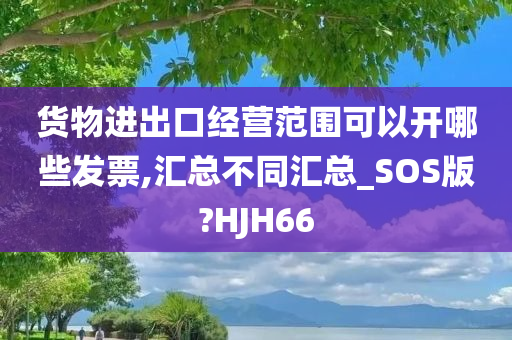 货物进出口经营范围可以开哪些发票,汇总不同汇总_SOS版?HJH66